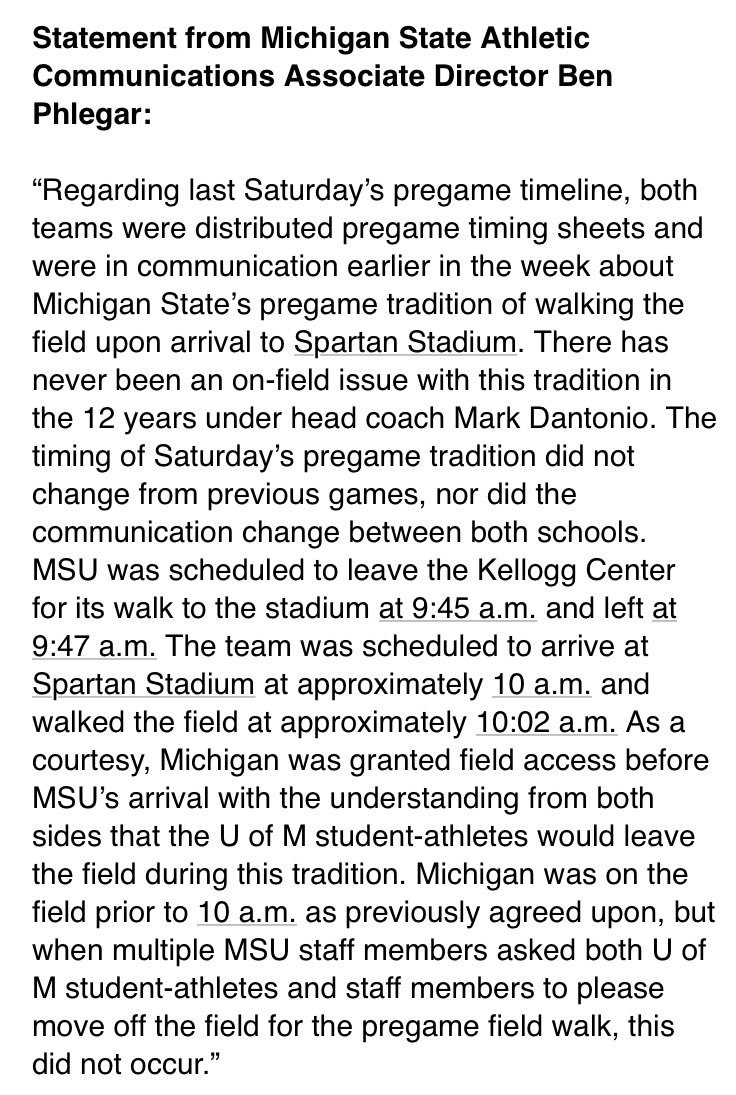 Statement from Michigan State Athletic Communications Associate Director Ben Phlegar:

“Regarding last Saturday’s pregame timeline, both teams were distributed pregame timing sheets and were in communication earlier in the week about Michigan State’s pregame tradition of walking the field upon arrival to Spartan Stadium. There has never been an on-field issue with this tradition in the 12 years under head coach Mark Dantonio. The timing of Saturday’s pregame tradition did not change from previous games, nor did the communication change between both schools. MSU was scheduled to leave the Kellogg Center for its walk to the stadium at 9:45 a.m. and left at 9:47 a.m. The team was scheduled to arrive at Spartan Stadium at approximately 10 a.m. and walked the field at approximately 10:02 a.m. As a courtesy, Michigan was granted field access before MSU’s arrival with the understanding from both sides that the U of M student-athletes would leave the field during this tradition. Michigan was on the field prior to 10 a.m. as previously agreed upon, but when multiple MSU staff members asked both U of M student-athletes and staff members to please move off the field for the pregame field walk, this did not occur.”